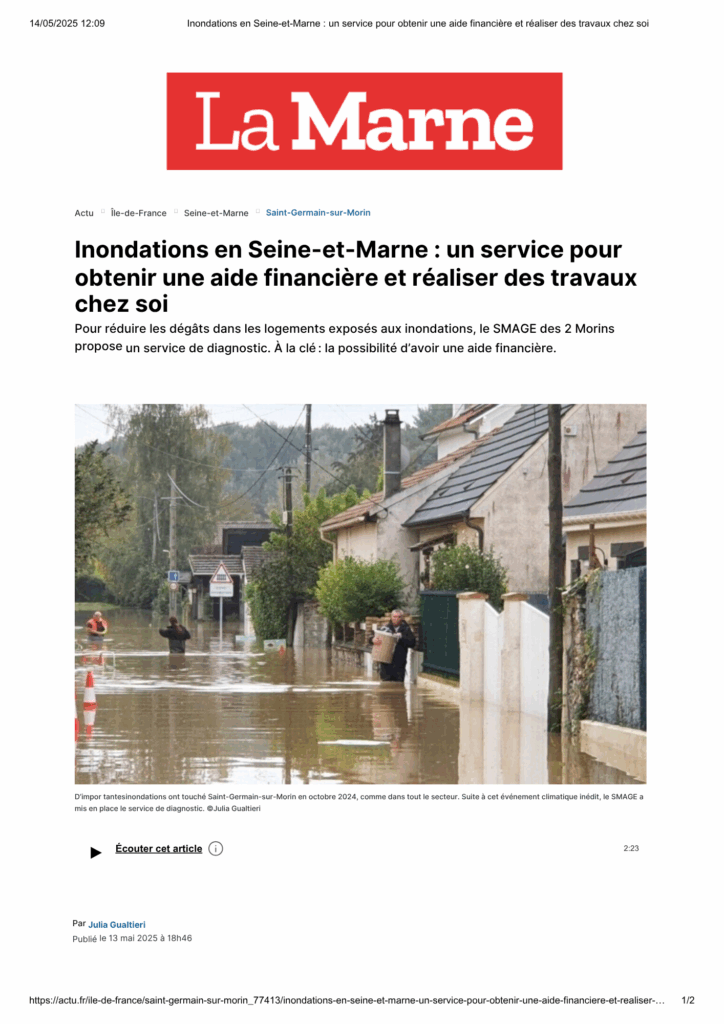 14/05/2025 12:09 Inondations en Seine-et-Marne : un service pour obtenir une aide financière et réaliser des travaux chez soi

La Marne

Actu Île-de-France Seine-et-Marne Saint-Germain-sur-Morin

Inondations en Seine-et-Marne : un service pour obtenir une aide financière et réaliser des travaux chez soi

Pour réduire les dégâts dans les logements exposés aux inondations, le SMAGE des 2 Morins propose un service de diagnostic. À la clé : la possibilité d'avoir une aide financière.

D'impor tantesinondations ont touché Saint-Germain-sur-Morin en octobre 2024, comme dans tout le secteur. Suite à cet événement climatique inédit, le SMAGE a mis en place le service de diagnostic. ©Julia Gualtieri

Écouter cet article

2:23

Par Julia Gualtieri
Publié le 13 mai 2025 à 18h46

https://actu.fr/ile-de-france/saint-germain-sur-morin_77413/inondations-en-seine-et-marne-un-service-pour-obtenir-une-aide-financiere-et-realiser-… 1/2